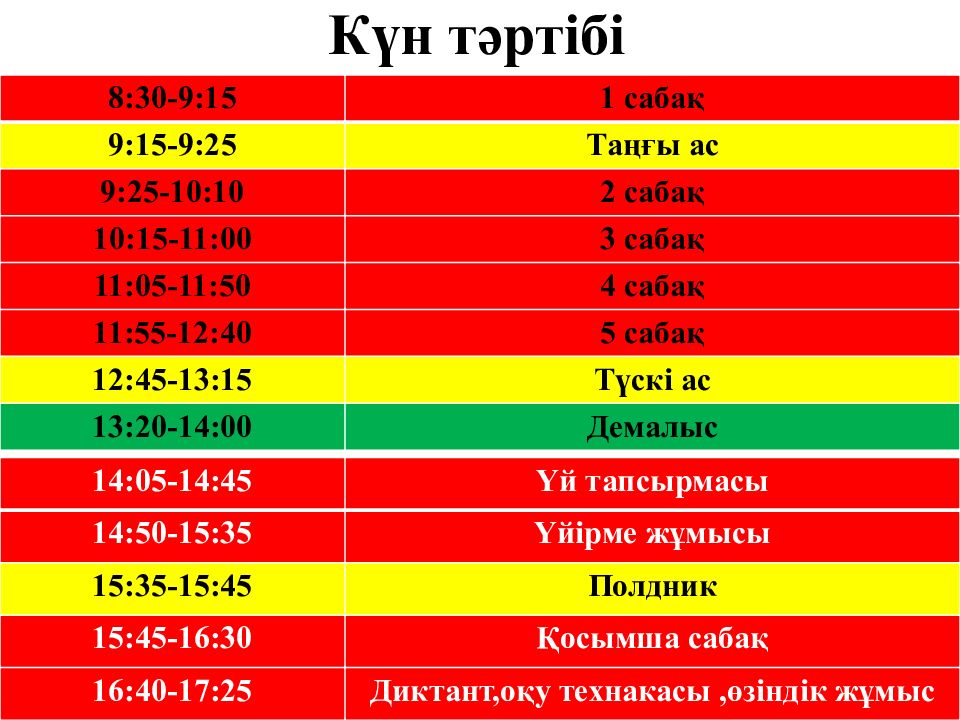 Күн тәртібі

| 8:30-9:15 | 1 сабақ |
|---|---|
| 9:15-9:25 | Таңғы ас |
| 9:25-10:10 | 2 сабақ |
| 10:15-11:00 | 3 сабақ |
| 11:05-11:50 | 4 сабақ |
| 11:55-12:40 | 5 сабақ |
| 12:45-13:15 | Түскі ас |
| 13:20-14:00 | Демалыс |
| 14:05-14:45 | Үй тапсырмасы |
| 14:50-15:35 | Үйірме жұмысы |
| 15:35-15:45 | Полдник |
| 15:45-16:30 | Қосымша сабақ |
| 16:40-17:25 | Диктант,оқу технакасы ,өзіндік жұмыс |